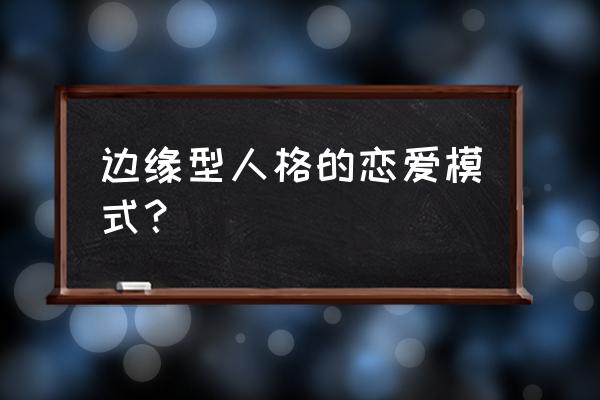 边缘型人格的恋爱模式？